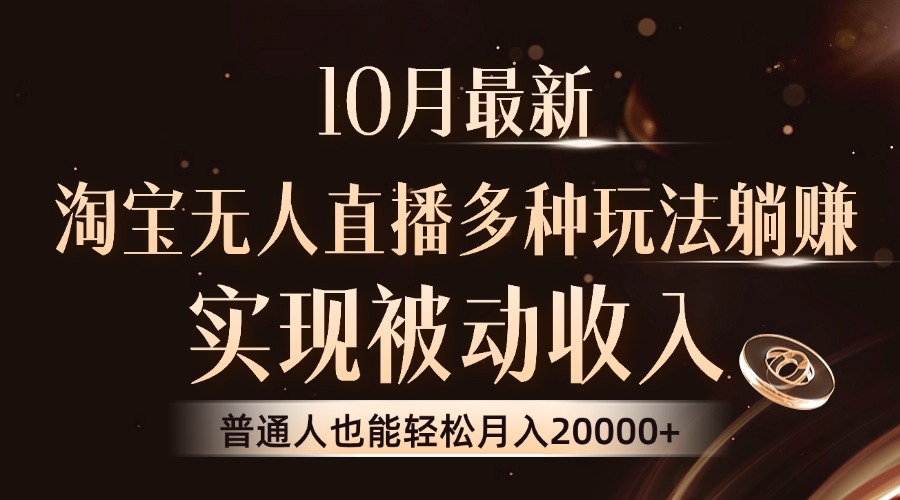 10月最新

淘宝无人直播多种玩法躺赚

实现被动收入

普通人也能轻松月入20000+